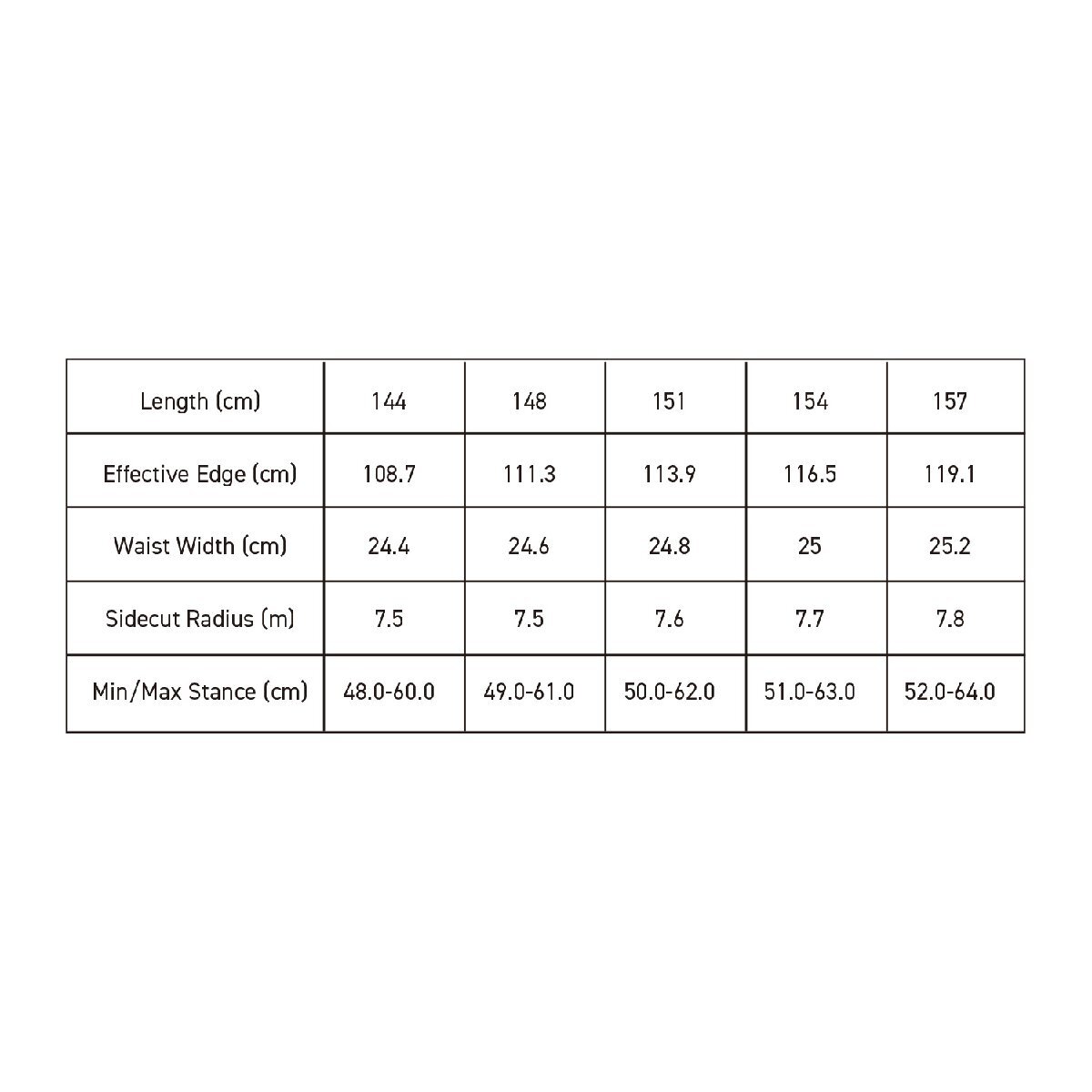 | Length (cm) | 144 | 148 | 151 | 154 | 157 |
|---|---|---|---|---|---|
| Effective Edge (cm) | 108.7 | 111.3 | 113.9 | 116.5 | 119.1 |
| Waist Width (cm) | 24.4 | 24.6 | 24.8 | 25 | 25.2 |
| Sidecut Radius (m) | 7.5 | 7.5 | 7.6 | 7.7 | 7.8 |
| Min/Max Stance (cm) | 48.0-60.0 | 49.0-61.0 | 50.0-62.0 | 51.0-63.0 | 52.0-64.0 |